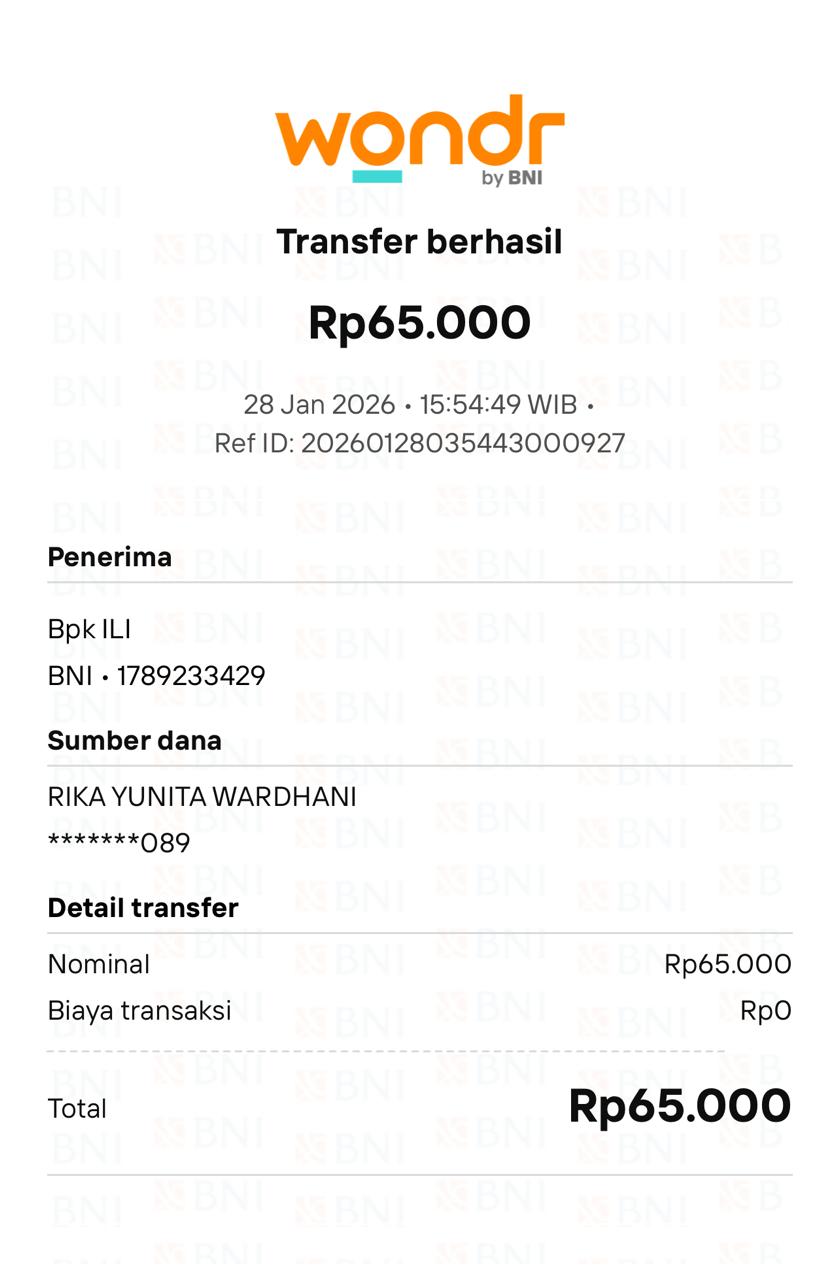 wondr
by BNI

Transfer berhasil

Rp65.000

28 Jan 2026 • 15:54:49 WIB •
Ref ID: 20260128035443000927

Penerima

Bpk ILI
BNI • 1789233429

Sumber dana

RIKA YUNITA WARDHANI
*******089

Detail transfer

| Nominal | Rp65.000 |
|---|---|
| Biaya transaksi | Rp0 |
| Total | Rp65.000 |